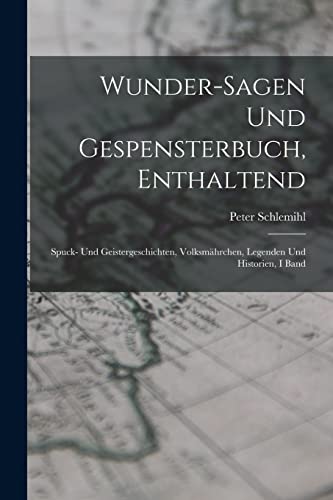 Wunder-Sagen Und Gespensterbuch, Enthaltend

Peter Schlemihl

Spuck- Und Geistergeschichten, Volksmährchen, Legenden Und Historien, I Band